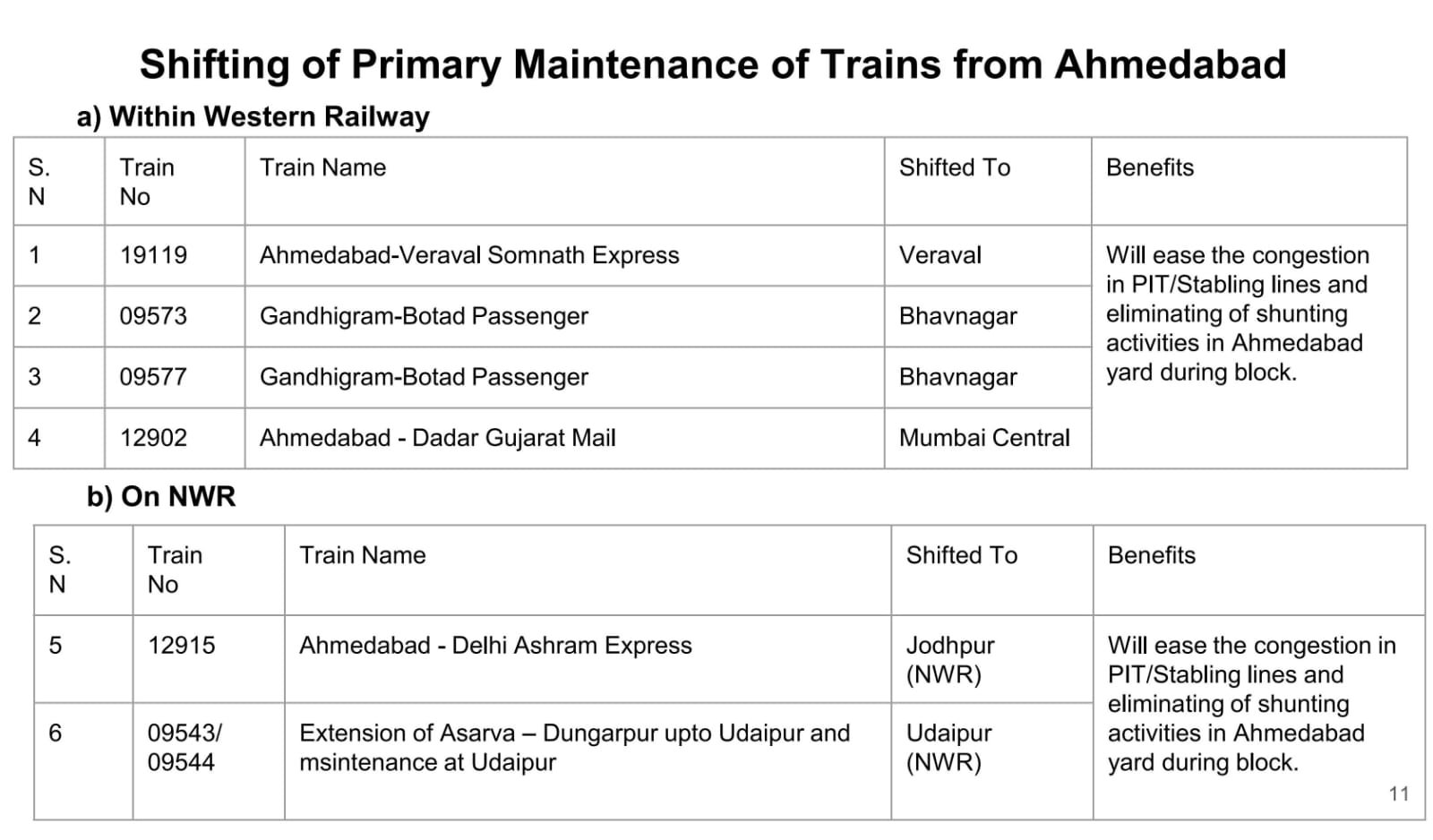 Shifting of Primary Maintenance of Trains from Ahmedabad

a) Within Western Railway

| S. N | Train No | Train Name | Shifted To | Benefits |
|---|---|---|---|---|
| 1 | 19119 | Ahmedabad-Veraval Somnath Express | Veraval | Will ease the congestion in PIT/Stabling lines and eliminating of shunting activities in Ahmedabad yard during block. |
| 2 | 09573 | Gandhigram-Botad Passenger | Bhavnagar | |
| 3 | 09577 | Gandhigram-Botad Passenger | Bhavnagar | |
| 4 | 12902 | Ahmedabad - Dadar Gujarat Mail | Mumbai Central | |

b) On NWR

| S. N | Train No | Train Name | Shifted To | Benefits |
|---|---|---|---|---|
| 5 | 12915 | Ahmedabad - Delhi Ashram Express | Jodhpur (NWR) | Will ease the congestion in PIT/Stabling lines and eliminating of shunting activities in Ahmedabad yard during block. |
| 6 | 09543/ 09544 | Extension of Asarva – Dungarpur upto Udaipur and msintenance at Udaipur | Udaipur (NWR) | |

11